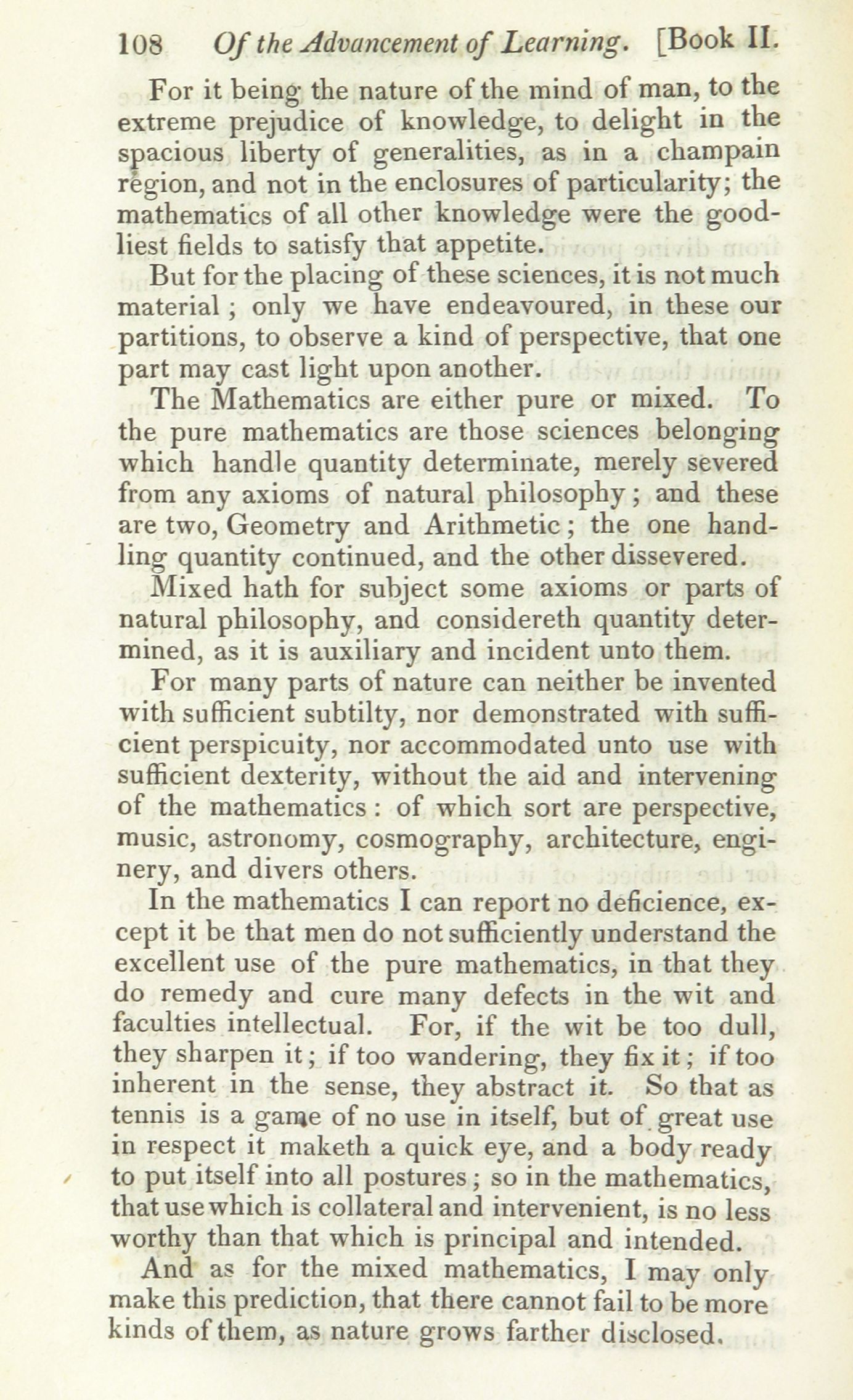 108 Of the Advancement of Learning. [Book II.

For it being the nature of the mind of man, to the extreme prejudice of knowledge, to delight in the spacious liberty of generalities, as in a champain region, and not in the enclosures of particularity; the mathematics of all other knowledge were the goodliest fields to satisfy that appetite.

But for the placing of these sciences, it is not much material; only we have endeavoured, in these our partitions, to observe a kind of perspective, that one part may cast light upon another.

The Mathematics are either pure or mixed. To the pure mathematics are those sciences belonging which handle quantity determinate, merely severed from any axioms of natural philosophy; and these are two, Geometry and Arithmetic; the one handling quantity continued, and the other dissevered.

Mixed hath for subject some axioms or parts of natural philosophy, and considereth quantity determined, as it is auxiliary and incident unto them.

For many parts of nature can neither be invented with sufficient subtilty, nor demonstrated with sufficient perspicuity, nor accommodated unto use with sufficient dexterity, without the aid and intervening of the mathematics: of which sort are perspective, music, astronomy, cosmography, architecture, enginery, and divers others.

In the mathematics I can report no deficience, except it be that men do not sufficiently understand the excellent use of the pure mathematics, in that they do remedy and cure many defects in the wit and faculties intellectual. For, if the wit be too dull, they sharpen it; if too wandering, they fix it; if too inherent in the sense, they abstract it. So that as tennis is a game of no use in itself, but of great use in respect it maketh a quick eye, and a body ready to put itself into all postures; so in the mathematics, that use which is collateral and intervenient, is no less worthy than that which is principal and intended.

And as for the mixed mathematics, I may only make this prediction, that there cannot fail to be more kinds of them, as nature grows farther disclosed.